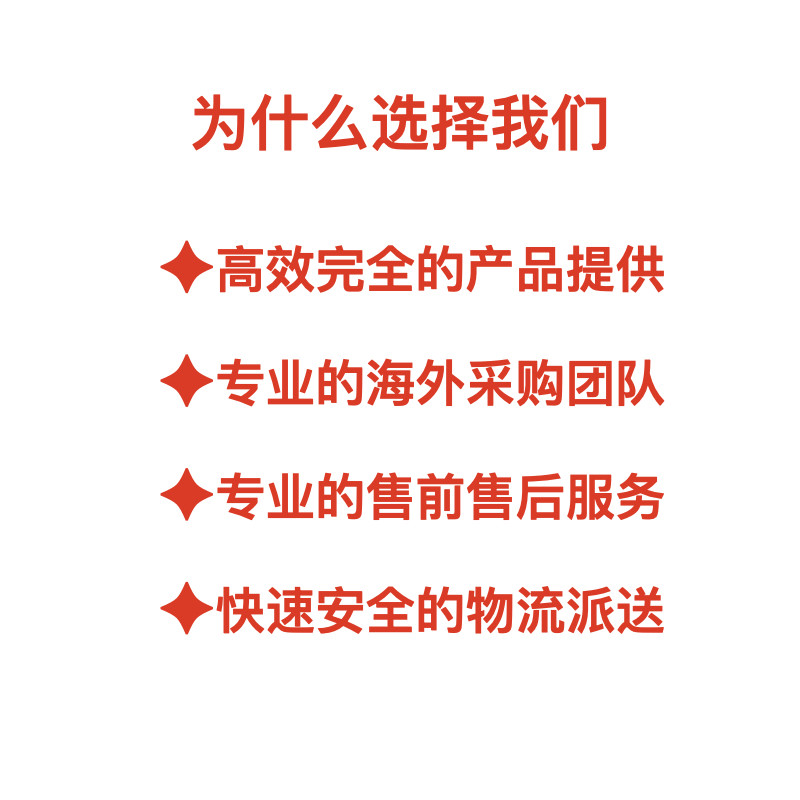 为什么选择我们

✦高效完全的产品提供

✦专业的海外采购团队

✦专业的售前售后服务

✦快速安全的物流派送